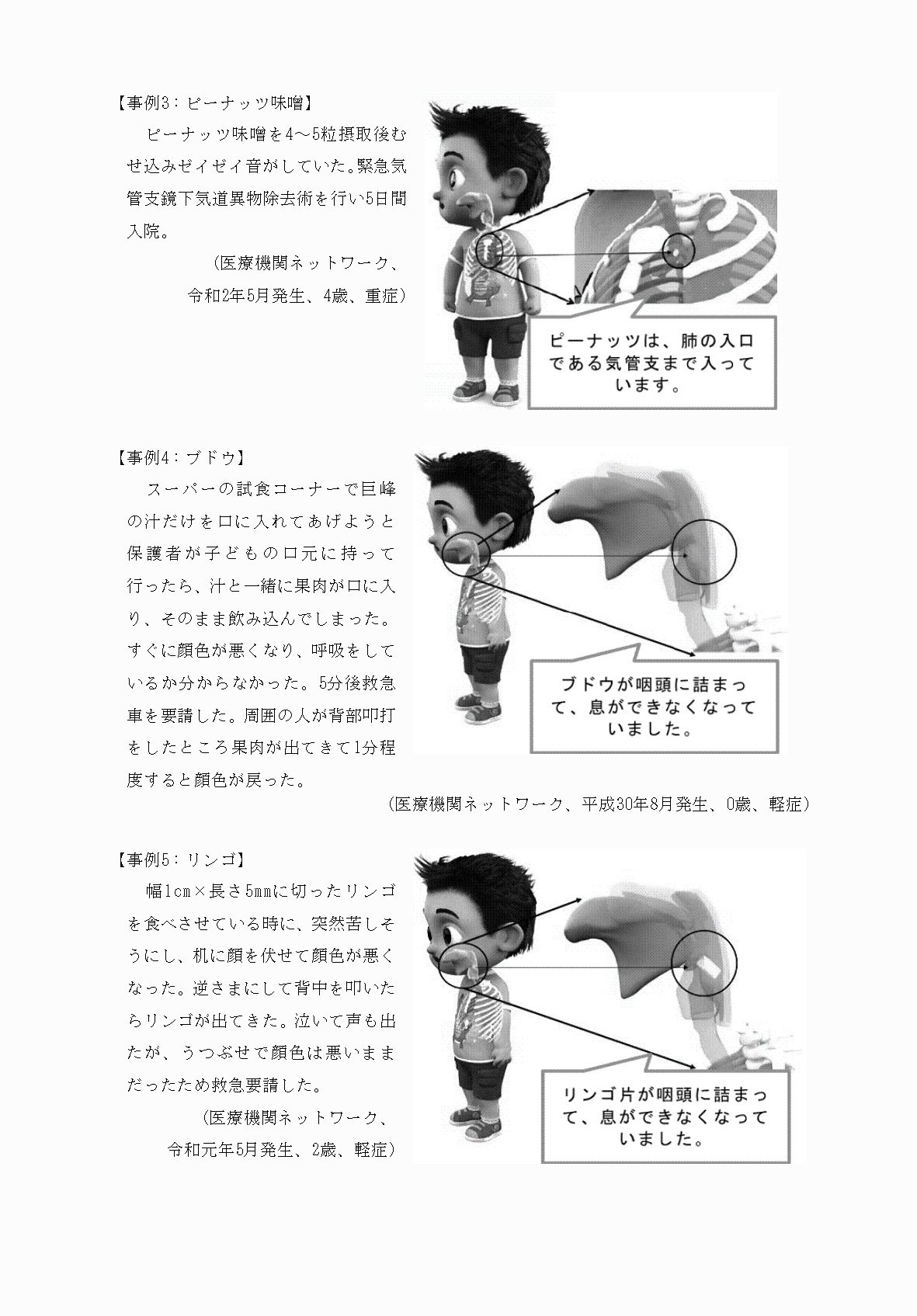 【事例3：ピーナッツ味噌】

ピーナッツ味噌を4～5粒摂取後むせ込みゼイゼイ音がしていた。緊急気管支鏡下気道異物除去術を行い5日間入院。

（医療機関ネットワーク、令和2年5月発生、4歳、重症）

ピーナッツは、肺の入口である気管支まで入っています。

【事例4：ブドウ】

スーパーの試食コーナーで巨峰の汁だけを口に入れてあげようと保護者が子どもの口元に持って行ったら、汁と一緒に果肉が口に入り、そのまま飲み込んでしまった。すぐに顔色が悪くなり、呼吸をしているか分からなかった。5分後救急車を要請した。周囲の人が背部叩打をしたところ果肉が出てきて1分程度すると顔色が戻った。

（医療機関ネットワーク、平成30年8月発生、0歳、軽症）

ブドウが咽頭に詰まって、息ができなくなっていました。

【事例5：リンゴ】

幅1cm×長さ5mmに切ったリンゴを食べさせている時に、突然苦しそうにし、机に顔を伏せて顔色が悪くなった。逆さまにして背中を叩いたらリンゴが出てきた。泣いて声も出たが、うつぶせで顔色は悪いままだったため救急要請した。

（医療機関ネットワーク、令和元年5月発生、2歳、軽症）

リンゴ片が咽頭に詰まって、息ができなくなっていました。